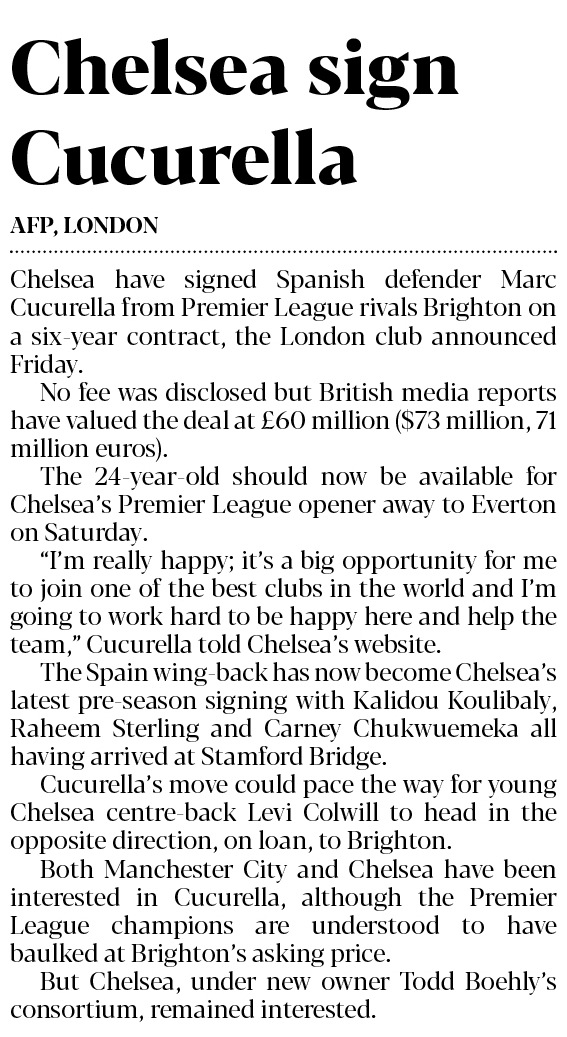 Chelsea sign Cucurella

AFP, LONDON

Chelsea have signed Spanish defender Marc Cucurella from Premier League rivals Brighton on a six-year contract, the London club announced Friday.

No fee was disclosed but British media reports have valued the deal at £60 million ($73 million, 71 million euros).

The 24-year-old should now be available for Chelsea's Premier League opener away to Everton on Saturday.

"I'm really happy; it's a big opportunity for me to join one of the best clubs in the world and I'm going to work hard to be happy here and help the team," Cucurella told Chelsea's website.

The Spain wing-back has now become Chelsea's latest pre-season signing with Kalidou Koulibaly, Raheem Sterling and Carney Chukwuemeka all having arrived at Stamford Bridge.

Cucurella's move could pace the way for young Chelsea centre-back Levi Colwill to head in the opposite direction, on loan, to Brighton.

Both Manchester City and Chelsea have been interested in Cucurella, although the Premier League champions are understood to have baulked at Brighton's asking price.

But Chelsea, under new owner Todd Boehly's consortium, remained interested.